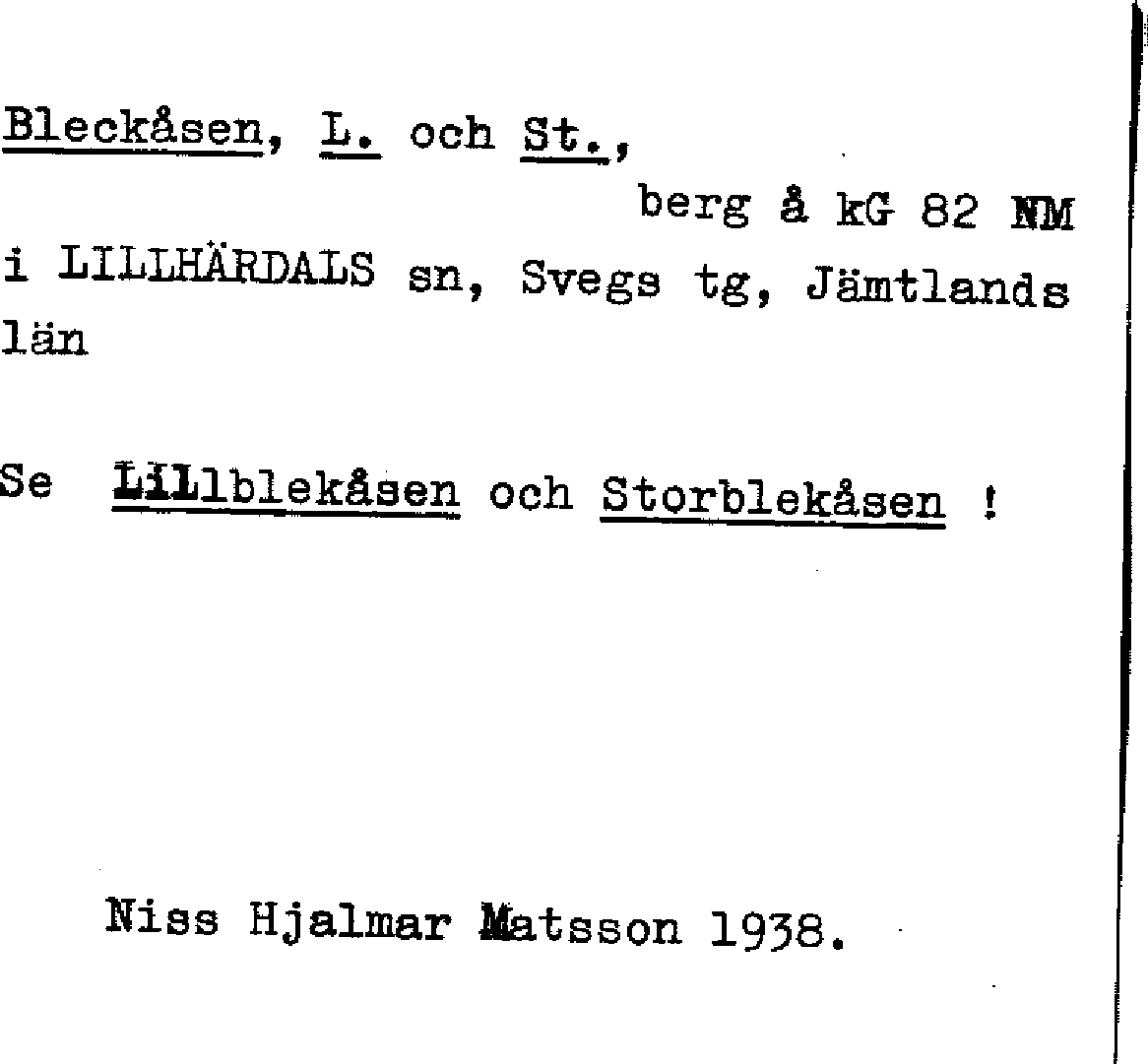 Bleckåsen, L. och St.,

berg å kG 82 NM

i LILLHÄRDALS sn, Svegs tg, Jämtlands län

Se Lillblekåsen och Storblekåsen !

Niss Hjalmar Matsson 1938.